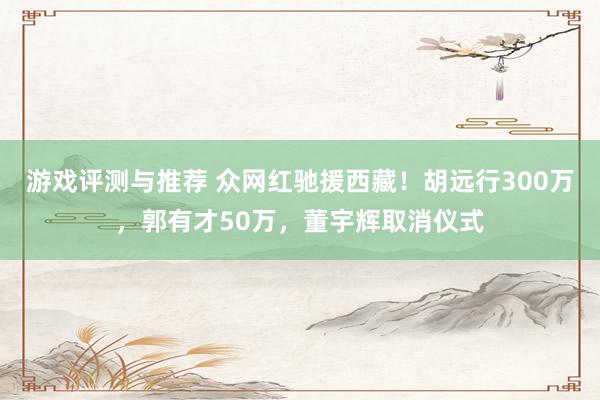 游戏评测与推荐 众网红驰援西藏！胡远行300万，郭有才50万，董宇辉取消仪式